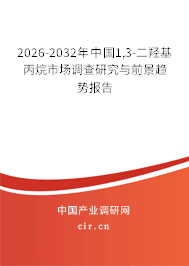 2026-2032年中国1,3-二羟基丙烷市场调查研究与前景趋势报告

中国产业调研网

cir.cn